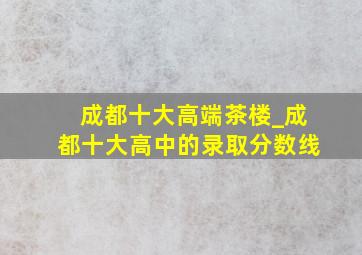 成都十大高端茶楼_成都十大高中的录取分数线